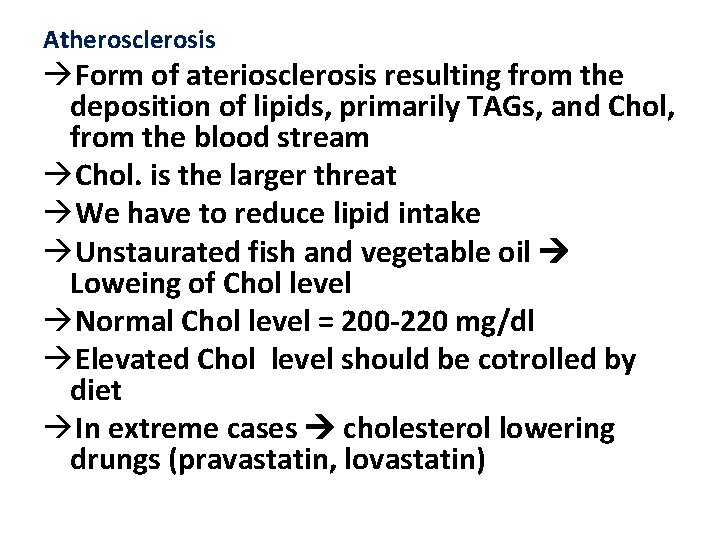 Atherosclerosis

→Form of ateriosclerosis resulting from the deposition of lipids, primarily TAGs, and Chol, from the blood stream

→Chol. is the larger threat

→We have to reduce lipid intake

→Unstaurated fish and vegetable oil → Loweing of Chol level

→Normal Chol level = 200-220 mg/dl

→Elevated Chol level should be cotrolled by diet

→In extreme cases → cholesterol lowering drungs (pravastatin, lovastatin)